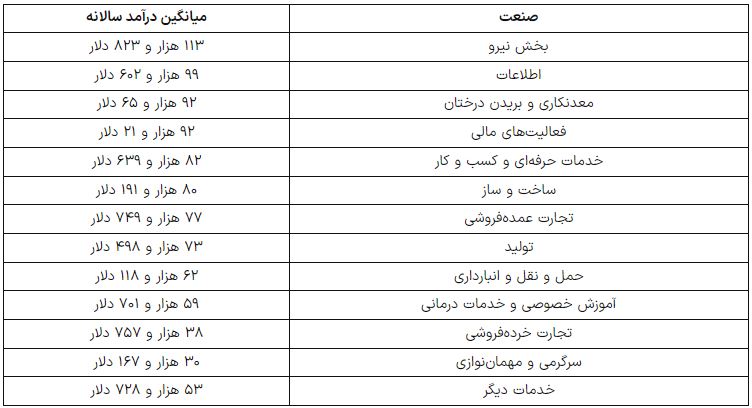 | صنعت | میانگین درآمد سالانه |
|---|---|
| بخش نیرو | ۱۱۳ هزار و ۸۲۳ دلار |
| اطلاعات | ۹۹ هزار و ۶۰۲ دلار |
| معدنکاری و بریدن درختان | ۹۲ هزار و ۶۵ دلار |
| فعالیت‌های مالی | ۹۲ هزار و ۲۱ دلار |
| خدمات حرفه‌ای و کسب و کار | ۸۲ هزار و ۶۳۹ دلار |
| ساخت و ساز | ۸۰ هزار و ۱۹۱ دلار |
| تجارت عمده‌فروشی | ۷۷ هزار و ۷۴۹ دلار |
| تولید | ۷۳ هزار و ۴۹۸ دلار |
| حمل و نقل و انبارداری | ۶۲ هزار و ۱۱۸ دلار |
| آموزش خصوصی و خدمات درمانی | ۵۹ هزار و ۷۰۱ دلار |
| تجارت خرده‌فروشی | ۳۸ هزار و ۷۵۷ دلار |
| سرگرمی و مهمان‌نوازی | ۳۰ هزار و ۱۶۷ دلار |
| خدمات دیگر | ۵۳ هزار و ۷۲۸ دلار |